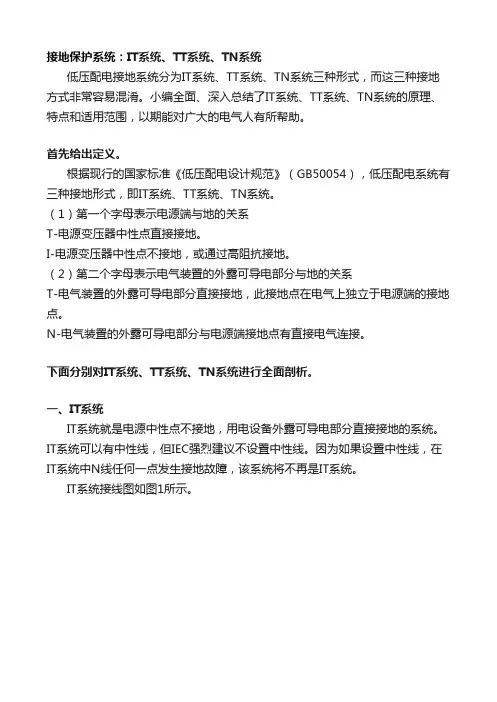 接地保护系统：IT系统、TT系统、TN系统

低压配电接地系统分为IT系统、TT系统、TN系统三种形式，而这三种接地方式非常容易混淆。小编全面、深入总结了IT系统、TT系统、TN系统的原理、特点和适用范围，以期能对广大的电气人有所帮助。

首先给出定义。

根据现行的国家标准《低压配电设计规范》（GB50054），低压配电系统有三种接地形式，即IT系统、TT系统、TN系统。
（1）第一个字母表示电源端与地的关系
T-电源变压器中性点直接接地。
I-电源变压器中性点不接地，或通过高阻抗接地。
（2）第二个字母表示电气装置的外露可导电部分与地的关系
T-电气装置的外露可导电部分直接接地，此接地点在电气上独立于电源端的接地点。
N-电气装置的外露可导电部分与电源端接地点有直接电气连接。

下面分别对IT系统、TT系统、TN系统进行全面剖析。

一、IT系统

IT系统就是电源中性点不接地，用电设备外露可导电部分直接接地的系统。IT系统可以有中性线，但IEC强烈建议不设置中性线。因为如果设置中性线，在IT系统中N线任何一点发生接地故障，该系统将不再是IT系统。

IT系统接线图如图1所示。